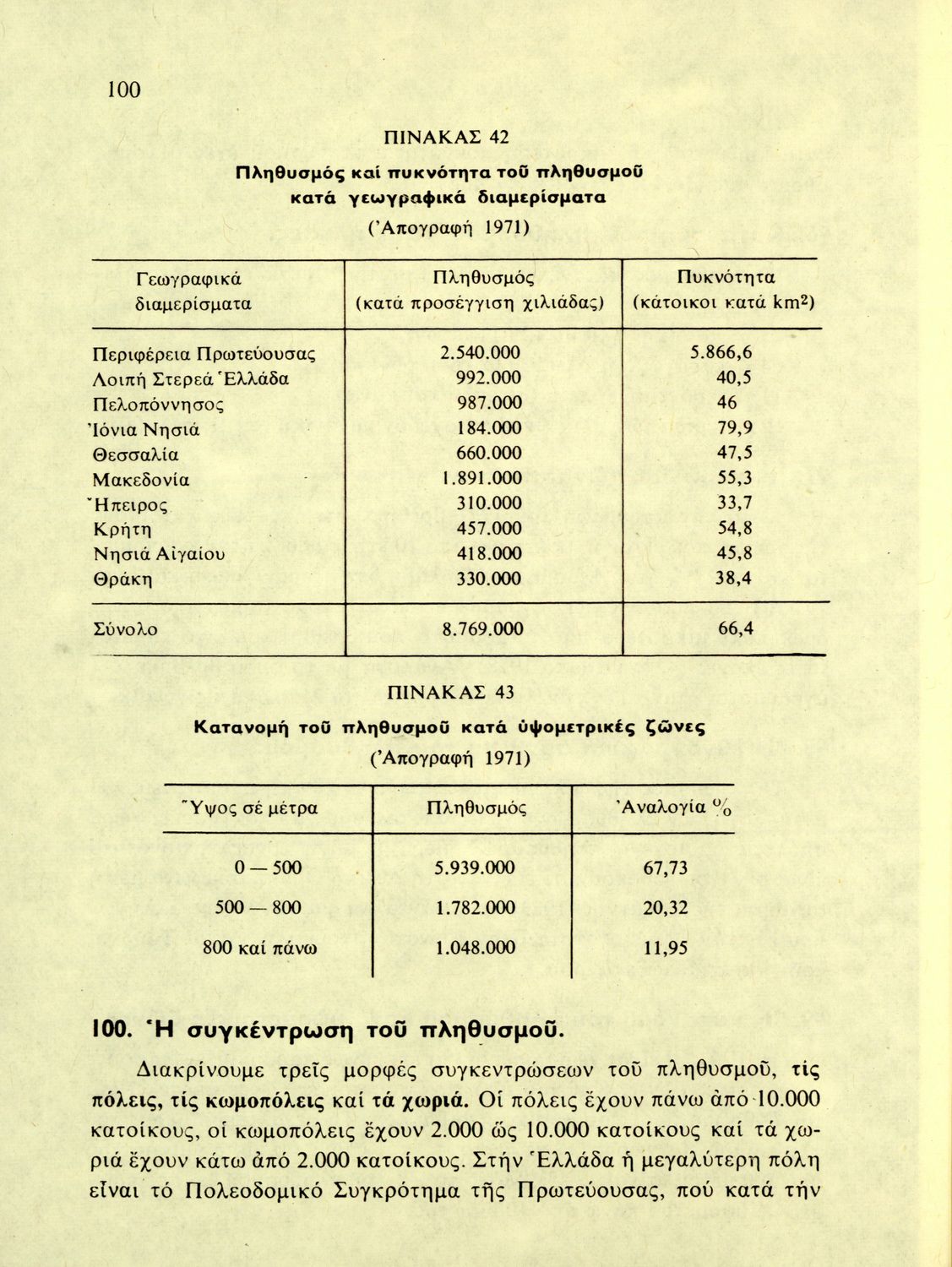 100

ΠΙΝΑΚΑΣ 42

Πληθυσμός καί πυκνότητα τοῦ πληθυσμοῦ κατά γεωγραφικά διαμερίσματα

(Ἀπογραφή 1971)

| Γεωγραφικά διαμερίσματα | Πληθυσμός (κατά προσέγγιση χιλιάδας) | Πυκνότητα (κάτοικοι κατά $km^2$) |
|---|---|---|
| Περιφέρεια Πρωτεύουσας | 2.540.000 | 5.866,6 |
| Λοιπή Στερεά Ἑλλάδα | 992.000 | 40,5 |
| Πελοπόννησος | 987.000 | 46 |
| Ἰόνια Νησιά | 184.000 | 79,9 |
| Θεσσαλία | 660.000 | 47,5 |
| Μακεδονία | 1.891.000 | 55,3 |
| Ἤπειρος | 310.000 | 33,7 |
| Κρήτη | 457.000 | 54,8 |
| Νησιά Αἰγαίου | 418.000 | 45,8 |
| Θράκη | 330.000 | 38,4 |
| Σύνολο | 8.769.000 | 66,4 |

ΠΙΝΑΚΑΣ 43

Κατανομή τοῦ πληθυσμοῦ κατά ὑψομετρικές ζῶνες

(Ἀπογραφή 1971)

| Ὕψος σέ μέτρα | Πληθυσμός | Ἀναλογία % |
|---|---|---|
| 0 — 500 | 5.939.000 | 67,73 |
| 500 — 800 | 1.782.000 | 20,32 |
| 800 καί πάνω | 1.048.000 | 11,95 |

100. Ἡ συγκέντρωση τοῦ πληθυσμοῦ.

Διακρίνουμε τρεῖς μορφές συγκεντρώσεων τοῦ πληθυσμοῦ, τίς πόλεις, τίς κωμοπόλεις καί τά χωριά. Οἱ πόλεις ἔχουν πάνω ἀπό 10.000 κατοίκους, οἱ κωμοπόλεις ἔχουν 2.000 ὥς 10.000 κατοίκους καί τά χωριά ἔχουν κάτω ἀπό 2.000 κατοίκους. Στήν Ἑλλάδα ἡ μεγαλύτερη πόλη εἶναι τό Πολεοδομικό Συγκρότημα τῆς Πρωτεύουσας, πού κατά τήν